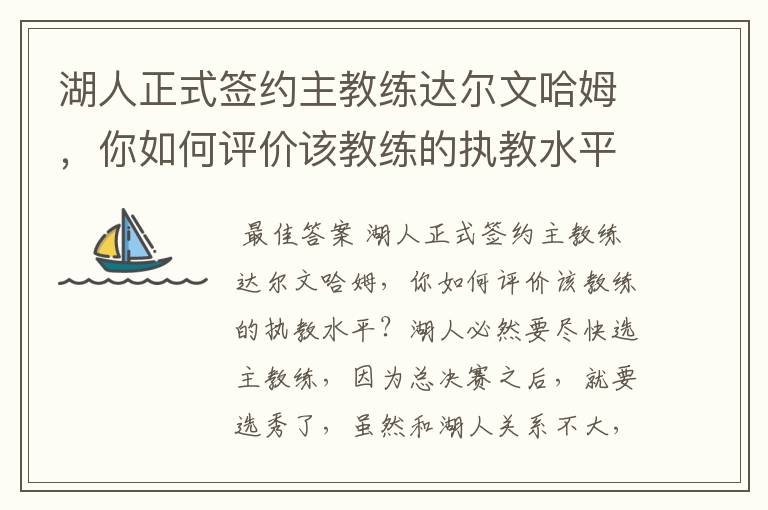 湖人正式签约主教练达尔文哈姆，你如何评价该教练的执教水平

最佳答案 湖人正式签约主教练达尔文哈姆，你如何评价该教练的执教水平？湖人必然要尽快选主教练，因为总决赛之后，就要选秀了，虽然和湖人关系不大，